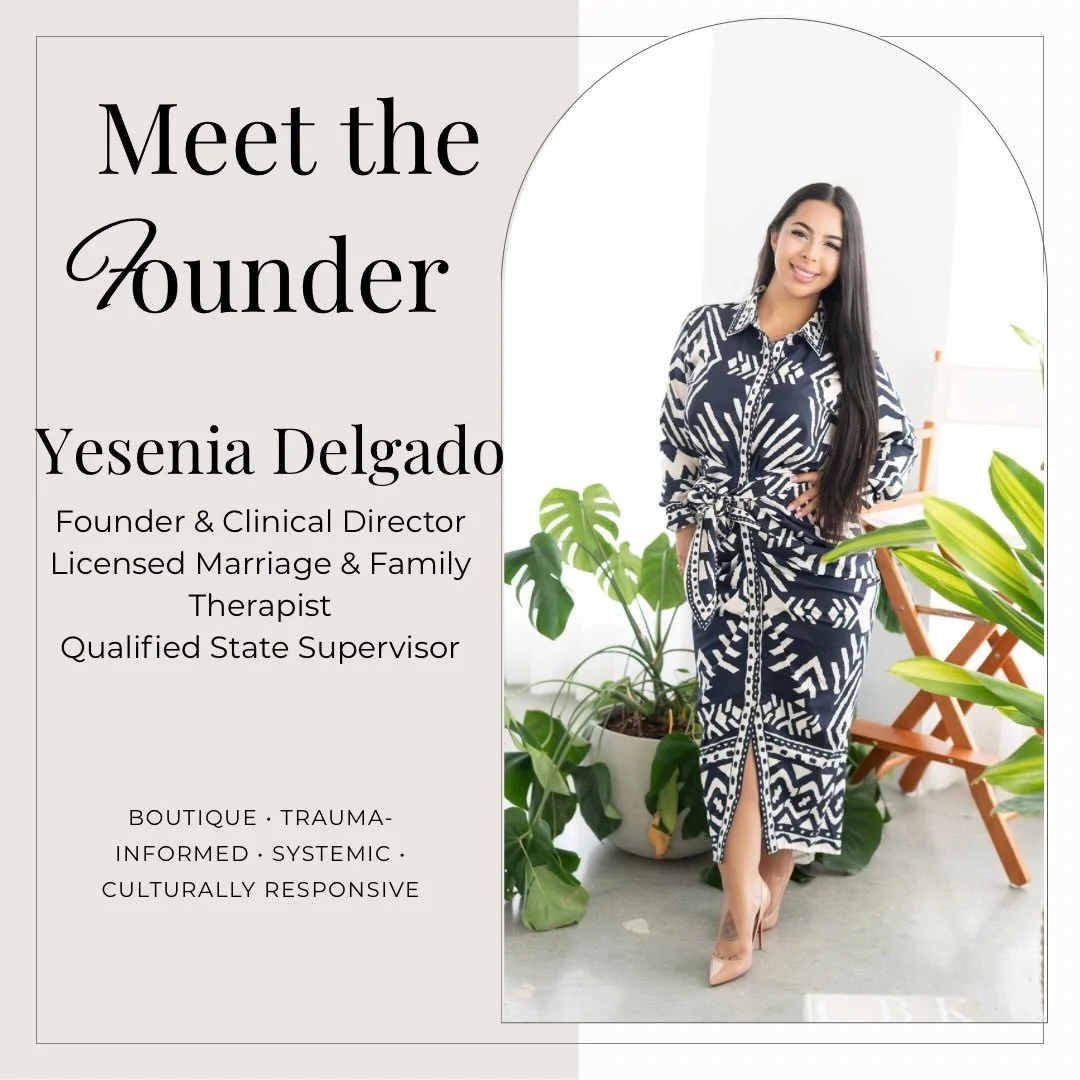 Meet the Founder

Yesenia Delgado

Founder & Clinical Director
Licensed Marriage & Family Therapist
Qualified State Supervisor

BOUTIQUE · TRAUMA-INFORMED · SYSTEMIC · CULTURALLY RESPONSIVE